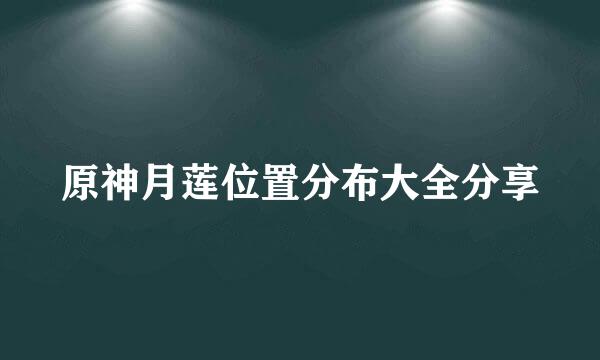 原神月莲位置分布大全分享